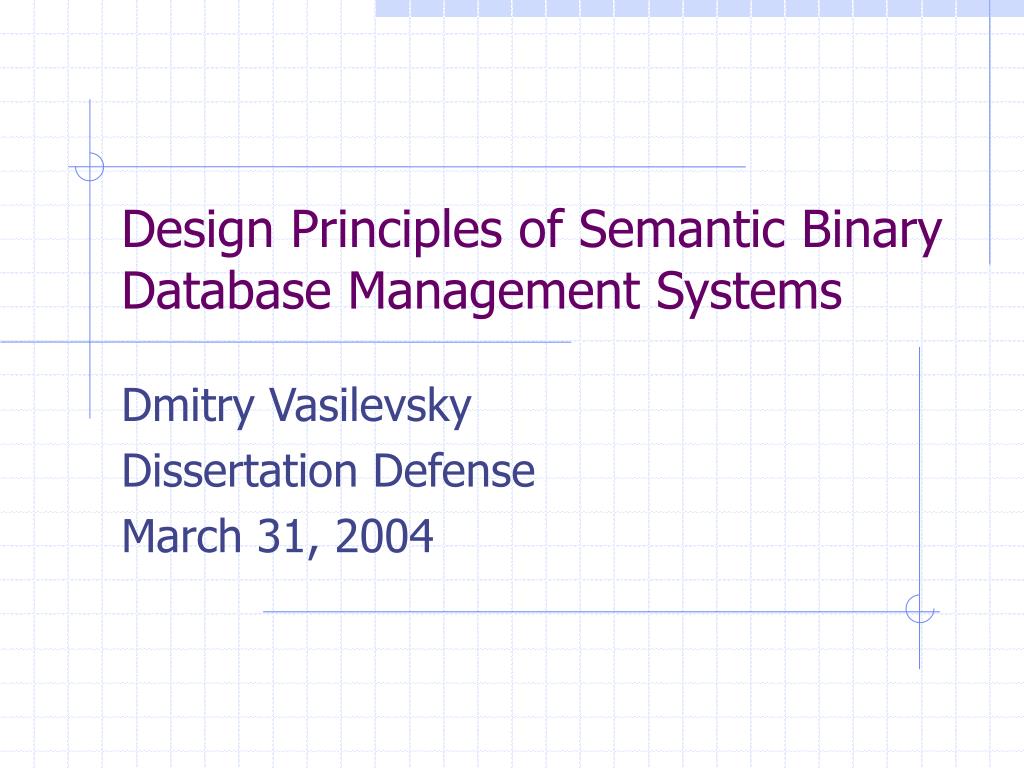 Design Principles of Semantic Binary Database Management Systems

Dmitry Vasilevsky
Dissertation Defense
March 31, 2004